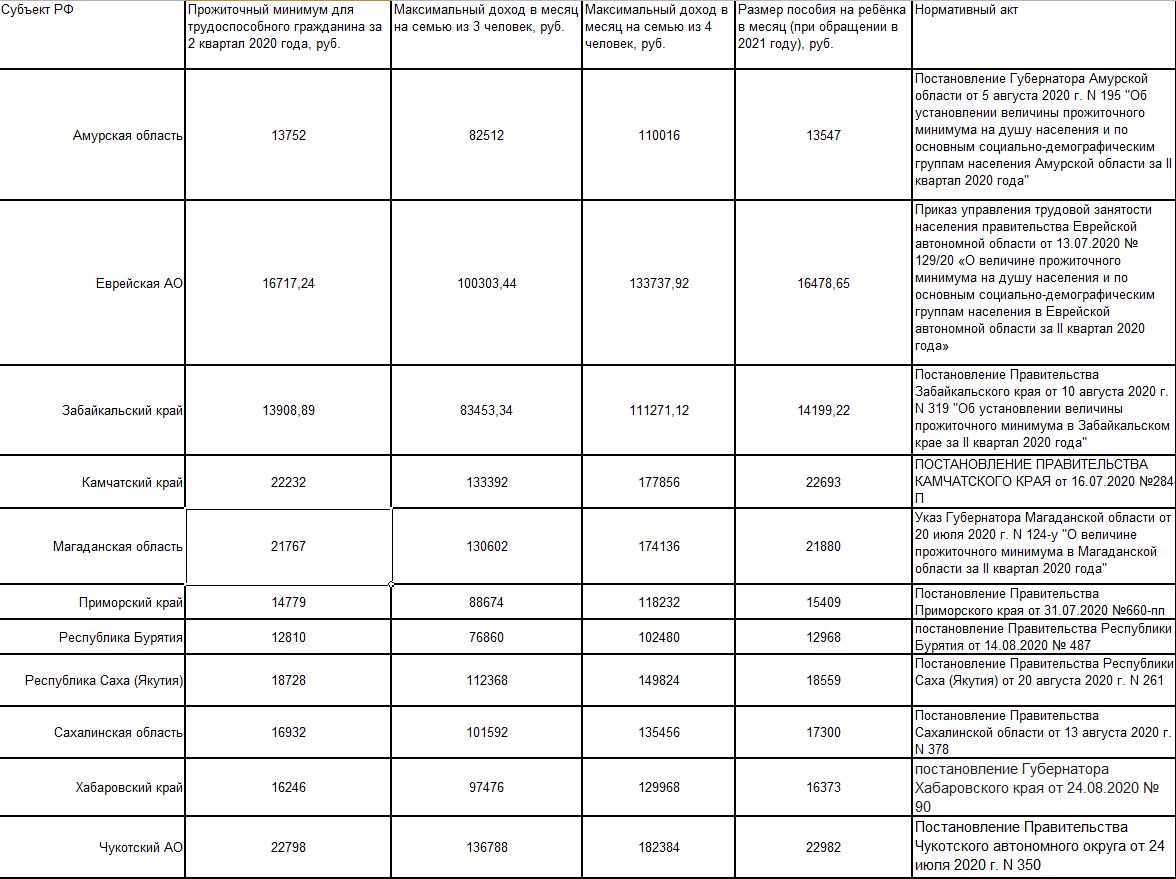 | Субъект РФ | Прожиточный минимум для трудоспособного гражданина за 2 квартал 2020 года, руб. | Максимальный доход в месяц на семью из 3 человек, руб. | Максимальный доход в месяц на семью из 4 человек, руб. | Размер пособия на ребёнка в месяц (при обращении в 2021 году), руб. | Нормативный акт |
|---|---|---|---|---|---|
| Амурская область | 13752 | 82512 | 110016 | 13547 | Постановление Губернатора Амурской области от 5 августа 2020 г. N 195 "Об установлении величины прожиточного минимума на душу населения и по основным социально-демографическим группам населения Амурской области за II квартал 2020 года" |
| Еврейская АО | 16717,24 | 100303,44 | 133737,92 | 16478,65 | Приказ управления трудовой занятости населения правительства Еврейской автономной области от 13.07.2020 № 129/20 «О величине прожиточного минимума на душу населения и по основным социально-демографическим группам населения в Еврейской автономной области за II квартал 2020 года» |
| Забайкальский край | 13908,89 | 83453,34 | 111271,12 | 14199,22 | Постановление Правительства Забайкальского края от 10 августа 2020 г. N 319 "Об установлении величины прожиточного минимума в Забайкальском крае за II квартал 2020 года" |
| Камчатский край | 22232 | 133392 | 177856 | 22693 | ПОСТАНОВЛЕНИЕ ПРАВИТЕЛЬСТВА КАМЧАТСКОГО КРАЯ от 16.07.2020 №284-П |
| Магаданская область | 21767 | 130602 | 174136 | 21880 | Указ Губернатора Магаданской области от 20 июля 2020 г. N 124-у "О величине прожиточного минимума в Магаданской области за II квартал 2020 года" |
| Приморский край | 14779 | 88674 | 118232 | 15409 | Постановление Правительства Приморского края от 31.07.2020 №660-пп |
| Республика Бурятия | 12810 | 76860 | 102480 | 12968 | постановление Правительства Республики Бурятия от 14.08.2020 № 487 |
| Республика Саха (Якутия) | 18728 | 112368 | 149824 | 18559 | Постановление Правительства Республики Саха (Якутия) от 20 августа 2020 г. N 261 |
| Сахалинская область | 16932 | 101592 | 135456 | 17300 | Постановление Правительства Сахалинской области от 13 августа 2020 г. N 378 |
| Хабаровский край | 16246 | 97476 | 129968 | 16373 | постановление Губернатора Хабаровского края от 24.08.2020 № 90 |
| Чукотский АО | 22798 | 136788 | 182384 | 22982 | Постановление Правительства Чукотского автономного округа от 24 июля 2020 г. N 350 |